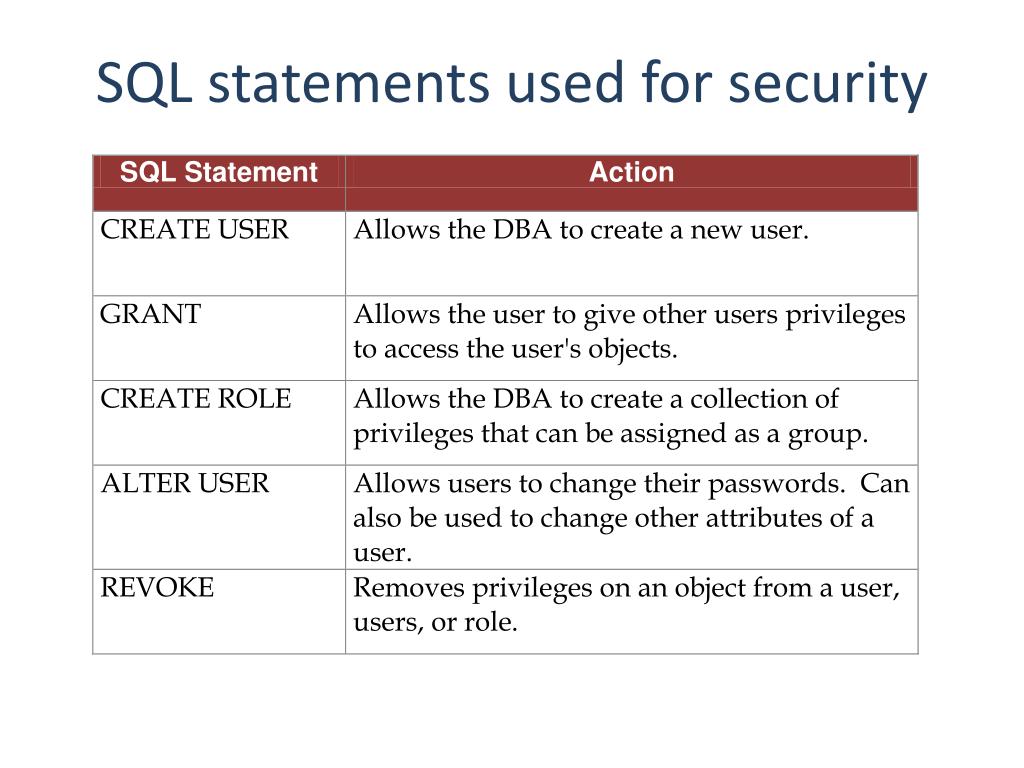 SQL statements used for security

| SQL Statement | Action |
|---|---|
| CREATE USER | Allows the DBA to create a new user. |
| GRANT | Allows the user to give other users privileges to access the user's objects. |
| CREATE ROLE | Allows the DBA to create a collection of privileges that can be assigned as a group. |
| ALTER USER | Allows users to change their passwords. Can also be used to change other attributes of a user. |
| REVOKE | Removes privileges on an object from a user, users, or role. |